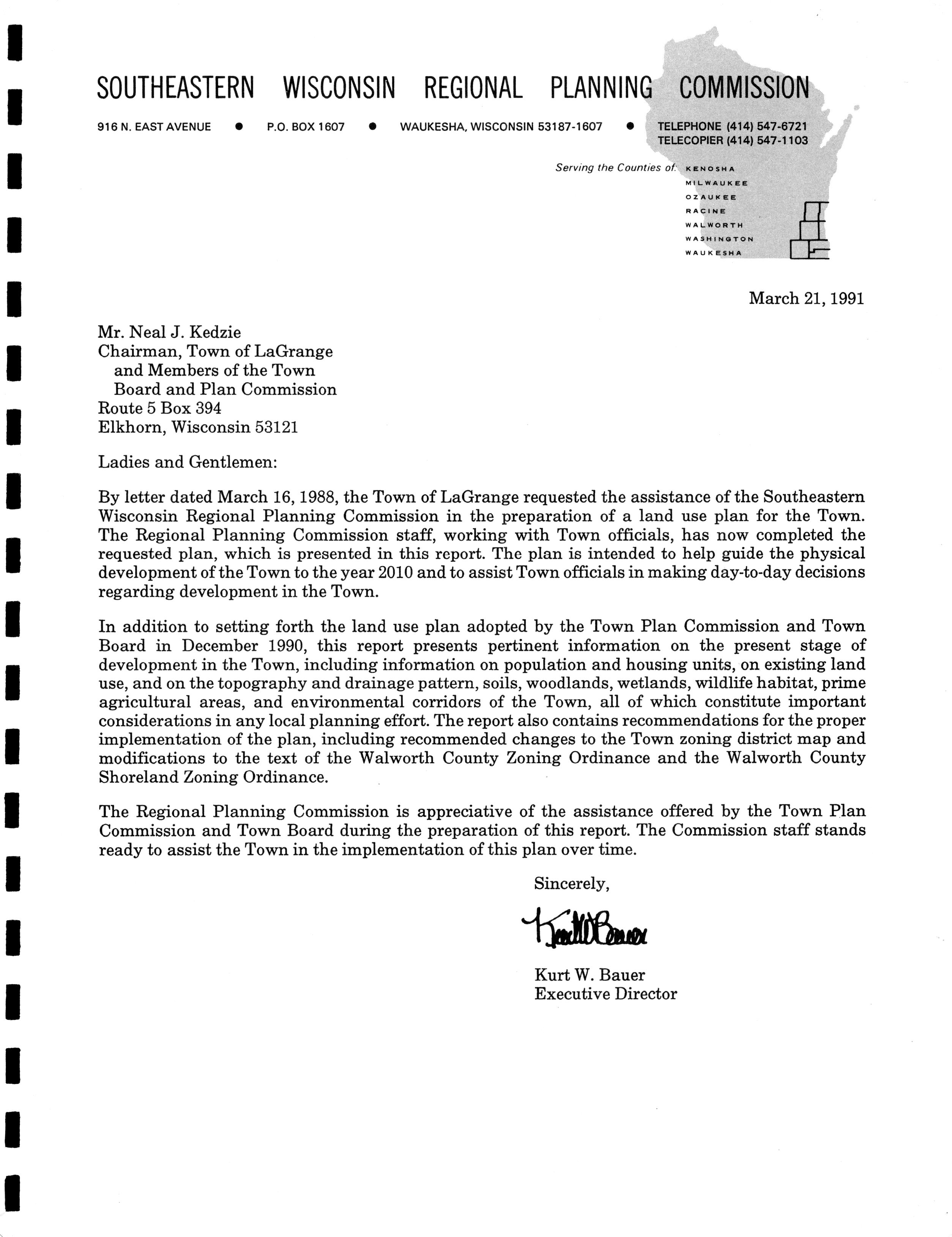 SOUTHEASTERN WISCONSIN REGIONAL PLANNING COMMISSION

916 N. EAST AVENUE • P.O. BOX 1607 • WAUKESHA, WISCONSIN 53187-1607 • TELEPHONE (414) 547-6721
TELECOPIER (414) 547-1103

Serving the Counties of: KENOSHA
MILWAUKEE
OZAUKEE
RACINE
WALWORTH
WASHINGTON
WAUKESHA

March 21, 1991

Mr. Neal J. Kedzie
Chairman, Town of LaGrange
and Members of the Town
Board and Plan Commission
Route 5 Box 394
Elkhorn, Wisconsin 53121

Ladies and Gentlemen:

By letter dated March 16, 1988, the Town of LaGrange requested the assistance of the Southeastern Wisconsin Regional Planning Commission in the preparation of a land use plan for the Town. The Regional Planning Commission staff, working with Town officials, has now completed the requested plan, which is presented in this report. The plan is intended to help guide the physical development of the Town to the year 2010 and to assist Town officials in making day-to-day decisions regarding development in the Town.

In addition to setting forth the land use plan adopted by the Town Plan Commission and Town Board in December 1990, this report presents pertinent information on the present stage of development in the Town, including information on population and housing units, on existing land use, and on the topography and drainage pattern, soils, woodlands, wetlands, wildlife habitat, prime agricultural areas, and environmental corridors of the Town, all of which constitute important considerations in any local planning effort. The report also contains recommendations for the proper implementation of the plan, including recommended changes to the Town zoning district map and modifications to the text of the Walworth County Zoning Ordinance and the Walworth County Shoreland Zoning Ordinance.

The Regional Planning Commission is appreciative of the assistance offered by the Town Plan Commission and Town Board during the preparation of this report. The Commission staff stands ready to assist the Town in the implementation of this plan over time.

Sincerely,

Kurt W. Bauer

Kurt W. Bauer
Executive Director